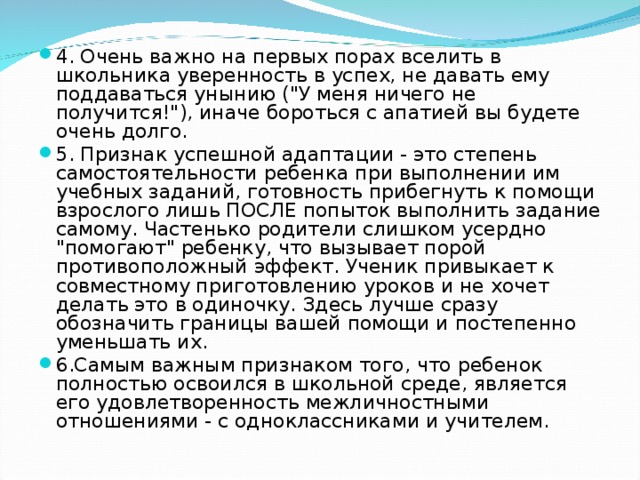 4. Очень важно на первых порах вселить в школьника уверенность в успех, не давать ему поддаваться унынию ("У меня ничего не получится!"), иначе бороться с апатией вы будете очень долго.

5. Признак успешной адаптации - это степень самостоятельности ребенка при выполнении им учебных заданий, готовность прибегнуть к помощи взрослого лишь ПОСЛЕ попыток выполнить задание самому. Частенько родители слишком усердно "помогают" ребенку, что вызывает порой противоположный эффект. Ученик привыкает к совместному приготовлению уроков и не хочет делать это в одиночку. Здесь лучше сразу обозначить границы вашей помощи и постепенно уменьшать их.

6.Самым важным признаком того, что ребенок полностью освоился в школьной среде, является его удовлетворенность межличностными отношениями - с одноклассниками и учителем.